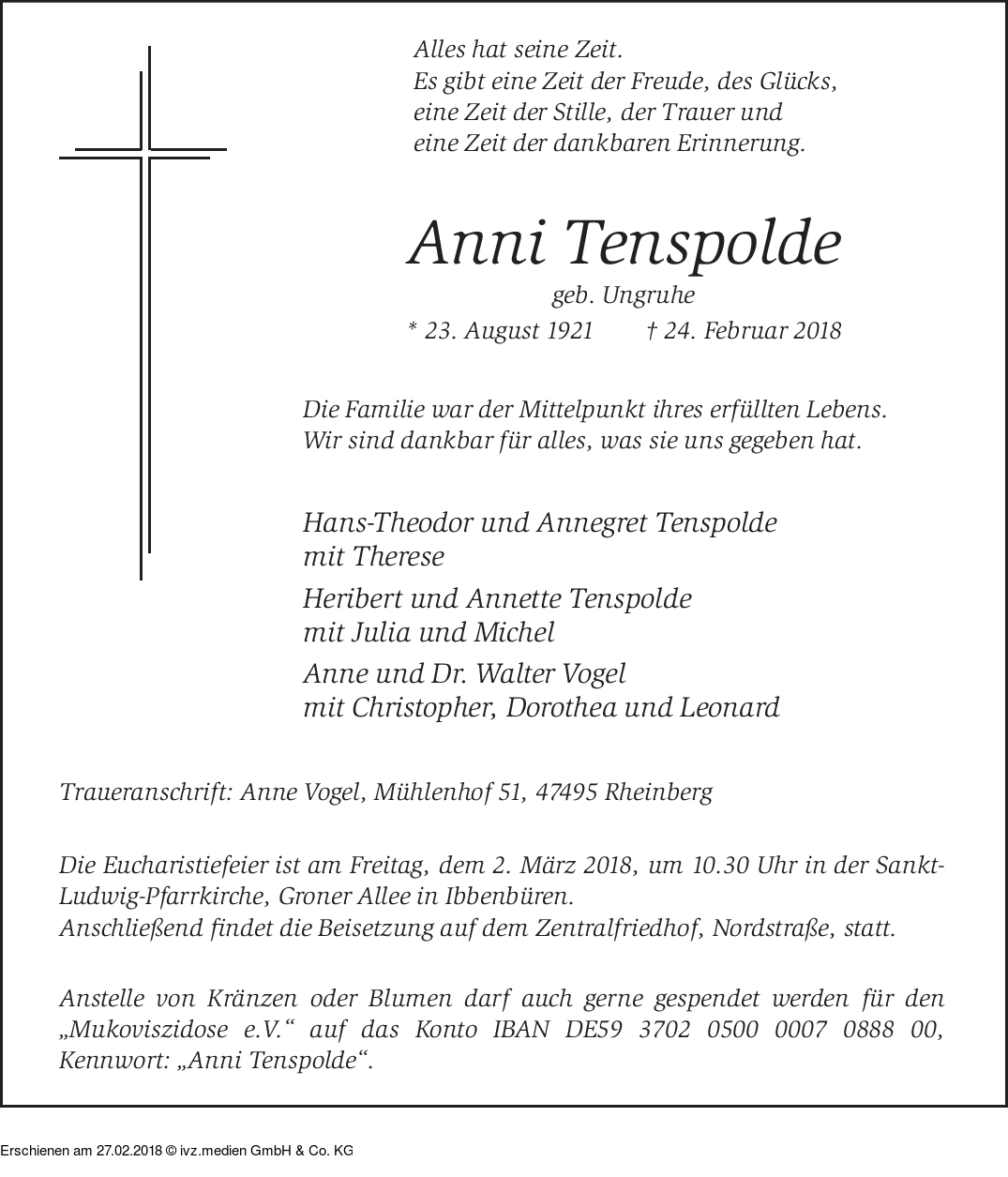 Alles hat seine Zeit.
Es gibt eine Zeit der Freude, des Glücks,
eine Zeit der Stille, der Trauer und
eine Zeit der dankbaren Erinnerung.

Anni Tenspolde

geb. Ungruhe

* 23. August 1921 † 24. Februar 2018

Die Familie war der Mittelpunkt ihres erfüllten Lebens.
Wir sind dankbar für alles, was sie uns gegeben hat.

Hans-Theodor und Annegret Tenspolde
mit Therese

Heribert und Annette Tenspolde
mit Julia und Michel

Anne und Dr. Walter Vogel
mit Christopher, Dorothea und Leonard

Traueranschrift: Anne Vogel, Mühlenhof 51, 47495 Rheinberg

Die Eucharistiefeier ist am Freitag, dem 2. März 2018, um 10.30 Uhr in der Sankt-Ludwig-Pfarrkirche, Groner Allee in Ibbenbüren.
Anschließend findet die Beisetzung auf dem Zentralfriedhof, Nordstraße, statt.

Anstelle von Kränzen oder Blumen darf auch gerne gespendet werden für den „Mukoviszidose e.V.“ auf das Konto IBAN DE59 3702 0500 0007 0888 00, Kennwort: „Anni Tenspolde“.

Erschienen am 27.02.2018 © ivz.medien GmbH & Co. KG